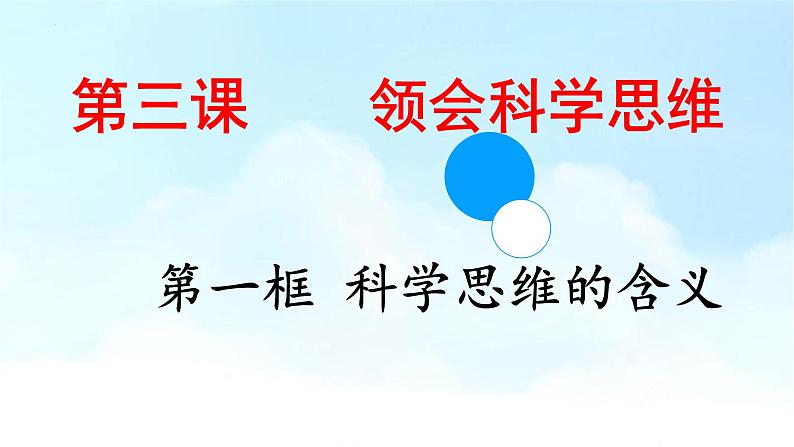 第三课　　领会科学思维

第一框　科学思维的含义